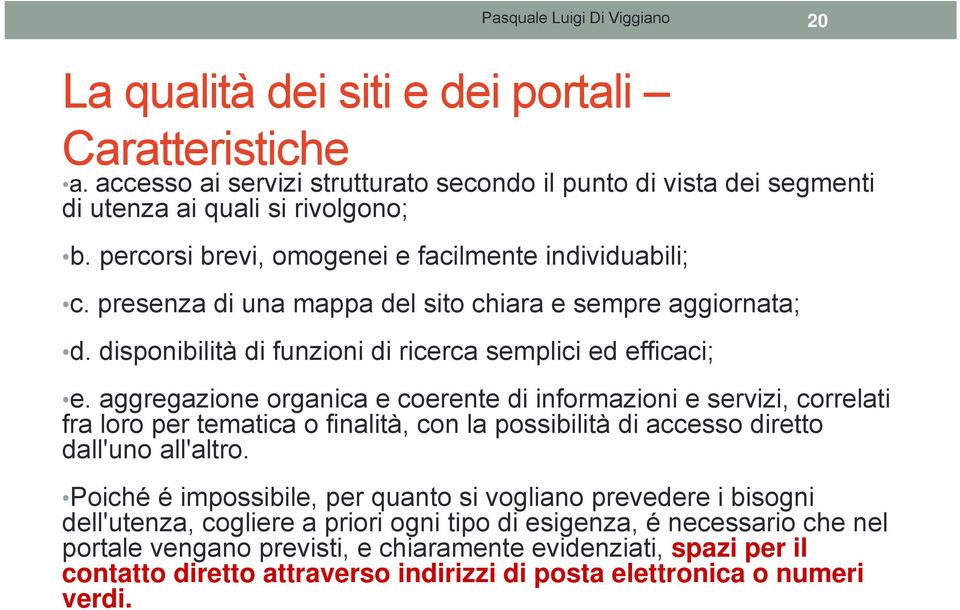 Pasquale Luigi Di Viggiano 20

La qualità dei siti e dei portali – Caratteristiche

•a. accesso ai servizi strutturato secondo il punto di vista dei segmenti di utenza ai quali si rivolgono;

•b. percorsi brevi, omogenei e facilmente individuabili;

•c. presenza di una mappa del sito chiara e sempre aggiornata;

•d. disponibilità di funzioni di ricerca semplici ed efficaci;

•e. aggregazione organica e coerente di informazioni e servizi, correlati fra loro per tematica o finalità, con la possibilità di accesso diretto dall'uno all'altro.

•Poiché é impossibile, per quanto si vogliano prevedere i bisogni dell'utenza, cogliere a priori ogni tipo di esigenza, é necessario che nel portale vengano previsti, e chiaramente evidenziati, spazi per il contatto diretto attraverso indirizzi di posta elettronica o numeri verdi.